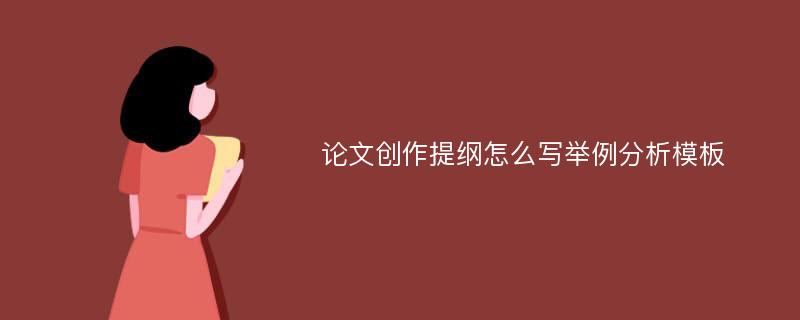 论文创作提纲怎么写举例分析模板